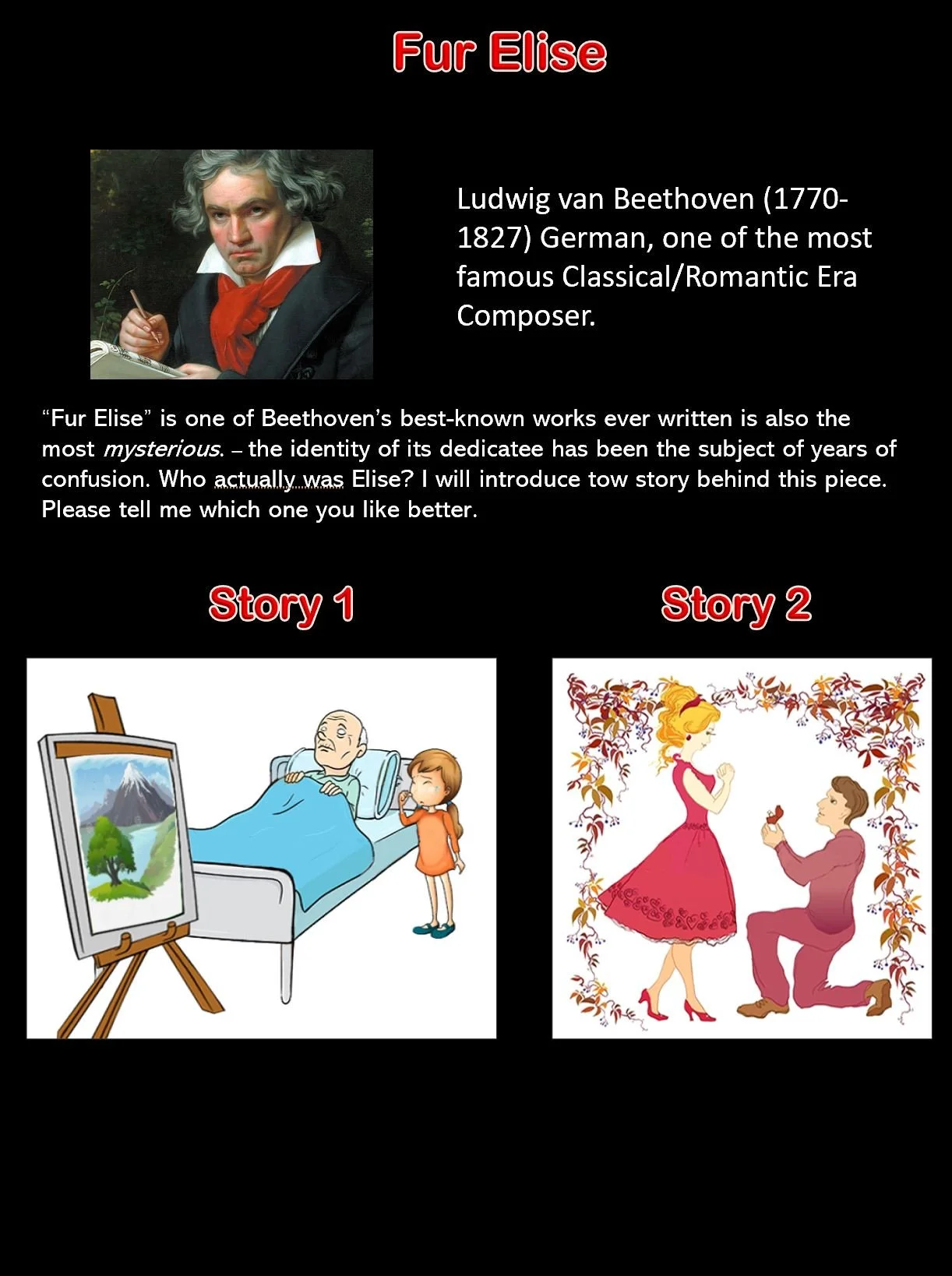 Fur Elise

Ludwig van Beethoven (1770-1827) German, one of the most famous Classical/Romantic Era Composer.

"Fur Elise" is one of Beethoven's best-known works ever written is also the most mysterious. – the identity of its dedicatee has been the subject of years of confusion. Who actually was Elise? I will introduce tow story behind this piece. Please tell me which one you like better.

Story 1

Story 2